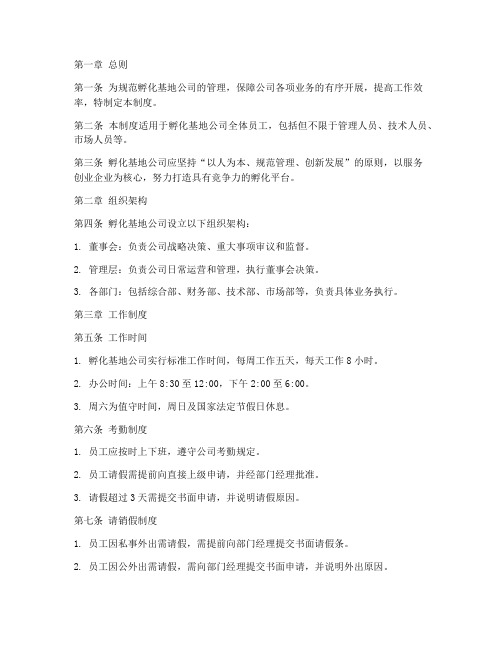 第一章 总则

第一条 为规范孵化基地公司的管理，保障公司各项业务的有序开展，提高工作效率，特制定本制度。

第二条 本制度适用于孵化基地公司全体员工，包括但不限于管理人员、技术人员、市场人员等。

第三条 孵化基地公司应坚持“以人为本、规范管理、创新发展”的原则，以服务创业企业为核心，努力打造具有竞争力的孵化平台。

第二章 组织架构

第四条 孵化基地公司设立以下组织架构：

1. 董事会：负责公司战略决策、重大事项审议和监督。

2. 管理层：负责公司日常运营和管理，执行董事会决策。

3. 各部门：包括综合部、财务部、技术部、市场部等，负责具体业务执行。

第三章 工作制度

第五条 工作时间

1. 孵化基地公司实行标准工作时间，每周工作五天，每天工作 8 小时。

2. 办公时间：上午 8:30 至 12:00，下午 2:00 至 6:00。

3. 周六为值守时间，周日及国家法定节假日休息。

第六条 考勤制度

1. 员工应按时上下班，遵守公司考勤规定。

2. 员工请假需提前向直接上级申请，并经部门经理批准。

3. 请假超过 3 天需提交书面申请，并说明请假原因。

第七条 请销假制度

1. 员工因私事外出需请假，需提前向部门经理提交书面请假条。

2. 员工因公外出需请假，需向部门经理提交书面申请，并说明外出原因。